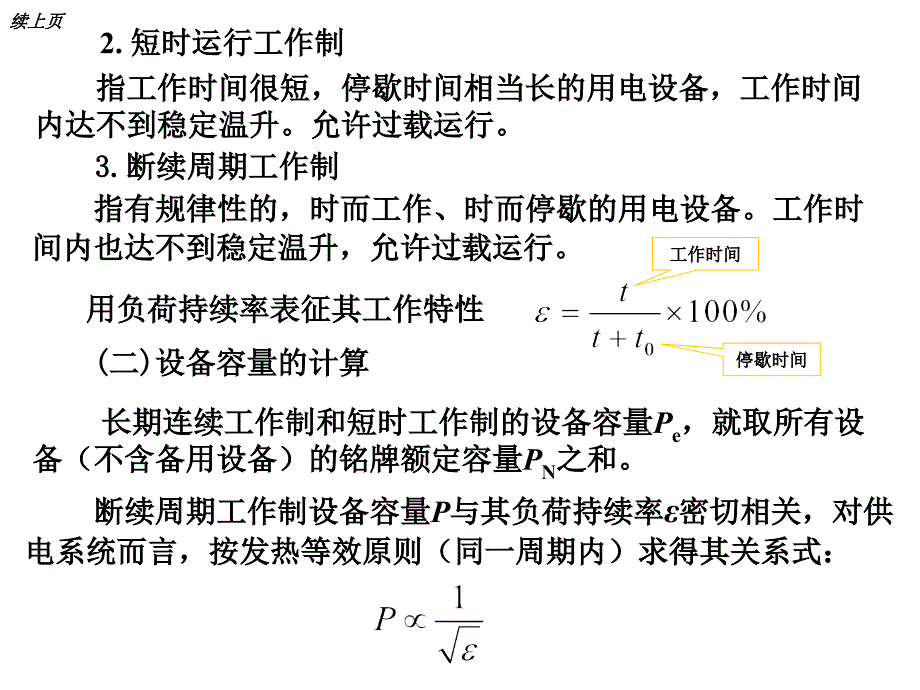 续上页

2. 短时运行工作制

指工作时间很短，停歇时间相当长的用电设备，工作时间内达不到稳定温升。允许过载运行。

3. 断续周期工作制

指有规律性的，时而工作、时而停歇的用电设备。工作时间内也达不到稳定温升，允许过载运行。

工作时间

用负荷持续率表征其工作特性 $\varepsilon = \frac{t}{t+t_0} \times 100\%$

停歇时间

(二) 设备容量的计算

长期连续工作制和短时工作制的设备容量$P_e$，就取所有设备（不含备用设备）的铭牌额定容量$P_N$之和。

断续周期工作制设备容量$P$与其负荷持续率$\varepsilon$密切相关，对供电系统而言，按发热等效原则（同一周期内）求得其关系式：

$P \propto \frac{1}{\sqrt{\varepsilon}}$